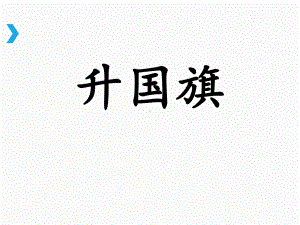 升国旗